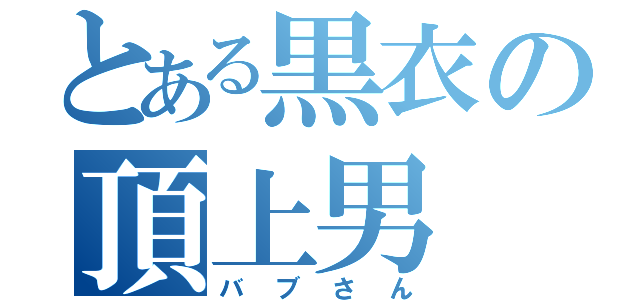 とある黒衣の頂上男
バブさん